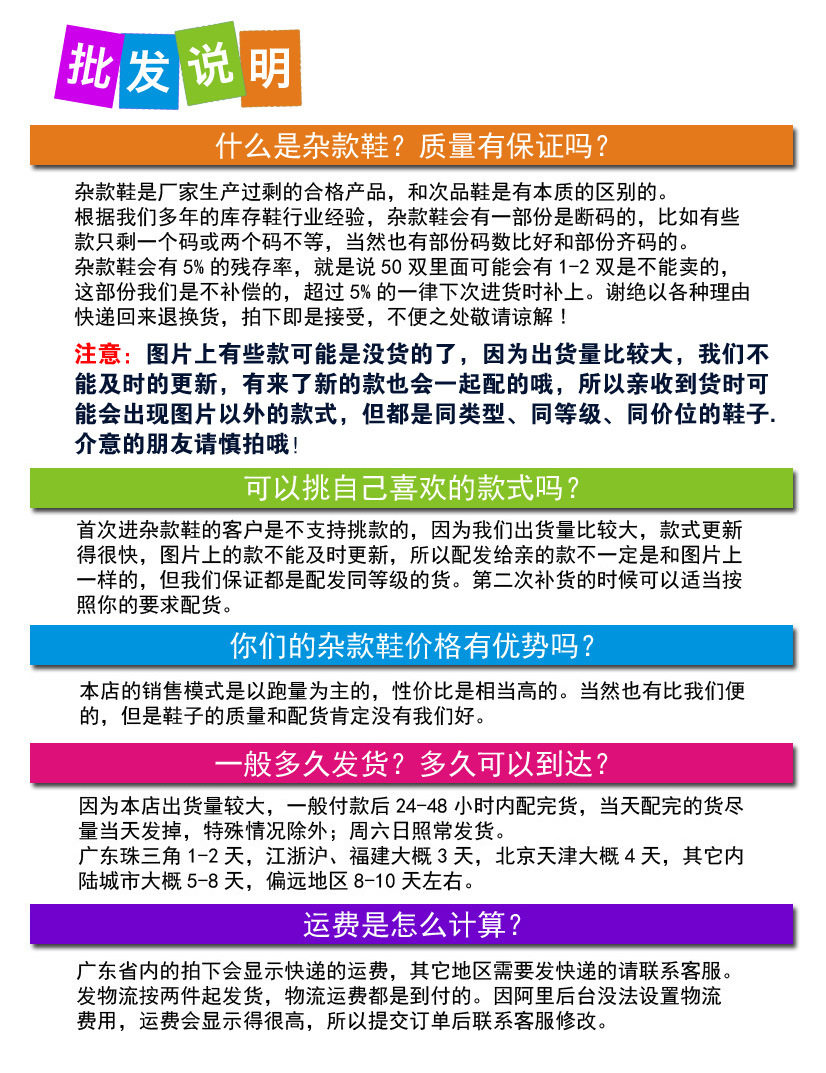 批发说明

什么是杂款鞋？质量有保证吗？

杂款鞋是厂家生产过剩的合格产品，和次品鞋是有本质的区别的。
根据我们多年的库存鞋行业经验，杂款鞋会有一部份是断码的，比如有些款只剩一个码或两个码不等，当然也有部份码数比好和部份齐码的。
杂款鞋会有 5% 的残存率，就是说 50 双里面可能会有 1-2 双是不能卖的，这部份我们是不补偿的，超过 5% 的一律下次进货时补上。谢绝以各种理由快递回来退换货，拍下即是接受，不便之处敬请谅解！

注意：图片上有些款可能是没货的了，因为出货量比较大，我们不能及时的更新，有来了新的款也会一起配的哦，所以亲收到货时可能会出现图片以外的款式，但都是同类型、同等级、同价位的鞋子.介意的朋友请慎拍哦！

可以挑自己喜欢的款式吗？

首次进杂款鞋的客户是不支持挑款的，因为我们出货量比较大，款式更新得很快，图片上的款不能及时更新，所以配发给亲的款不一定是和图片上一样的，但我们保证都是配发同等级的货。第二次补货的时候可以适当按照你的要求配货。

你们的杂款鞋价格有优势吗？

本店的销售模式是以跑量为主的，性价比是相当高的。当然也有比我们便的，但是鞋子的质量和配货肯定没有我们好。

一般多久发货？多久可以到达？

因为本店出货量较大，一般付款后 24-48 小时内配完货，当天配完的货尽量当天发掉，特殊情况除外；周六日照常发货。
广东珠三角 1-2 天，江浙沪、福建大概 3 天，北京天津大概 4 天，其它内陆城市大概 5-8 天，偏远地区 8-10 天左右。

运费是怎么计算？

广东省内的拍下会显示快递的运费，其它地区需要发快递的请联系客服。
发物流按两件起发货，物流运费都是到付的。因阿里后台没法设置物流费用，运费会显示得很高，所以提交订单后联系客服修改。